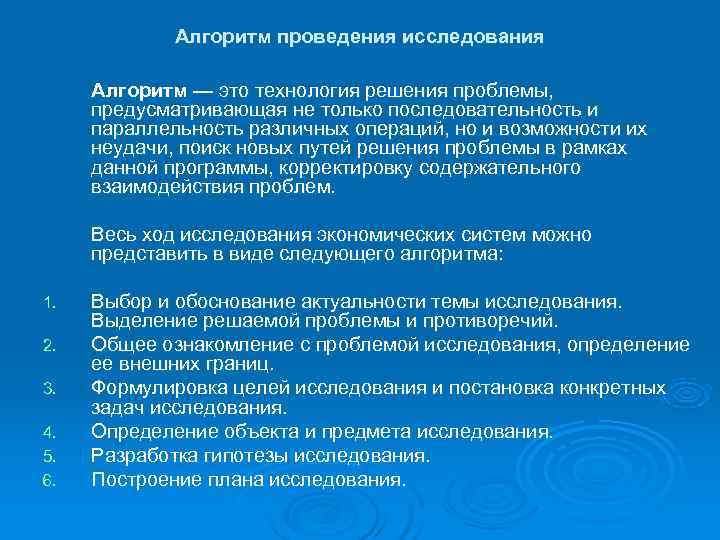 Алгоритм проведения исследования

Алгоритм — это технология решения проблемы, предусматривающая не только последовательность и параллельность различных операций, но и возможности их неудачи, поиск новых путей решения проблемы в рамках данной программы, корректировку содержательного взаимодействия проблем.

Весь ход исследования экономических систем можно представить в виде следующего алгоритма:

1. Выбор и обоснование актуальности темы исследования. Выделение решаемой проблемы и противоречий.
2. Общее ознакомление с проблемой исследования, определение ее внешних границ.
3. Формулировка целей исследования и постановка конкретных задач исследования.
4. Определение объекта и предмета исследования.
5. Разработка гипотезы исследования.
6. Построение плана исследования.